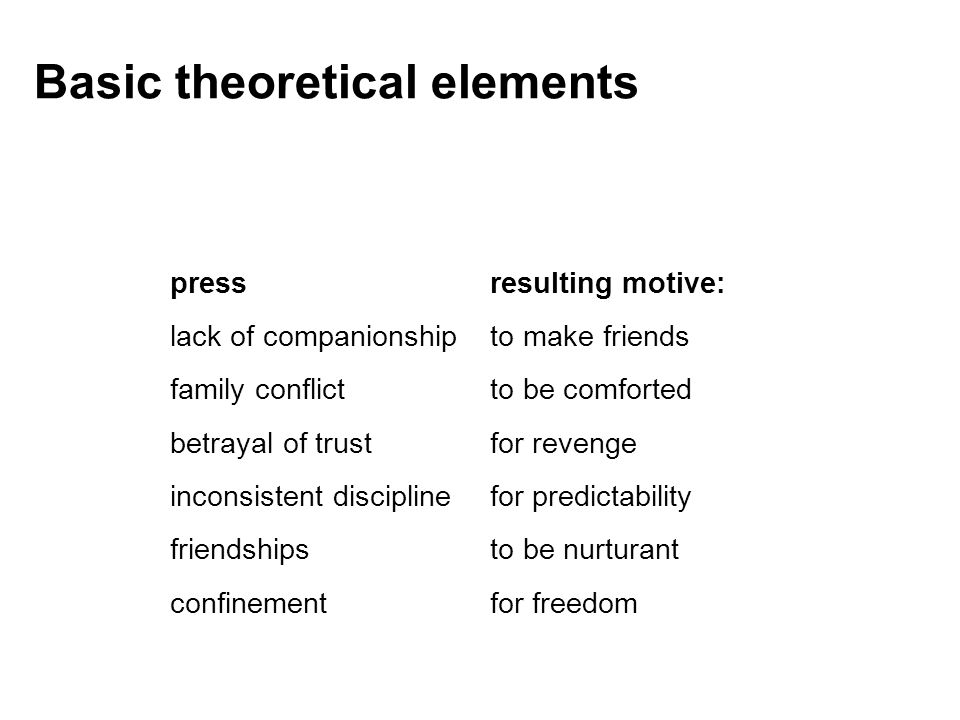 Basic theoretical elements

| press | resulting motive: |
|---|---|
| lack of companionship | to make friends |
| family conflict | to be comforted |
| betrayal of trust | for revenge |
| inconsistent discipline | for predictability |
| friendships | to be nurturant |
| confinement | for freedom |